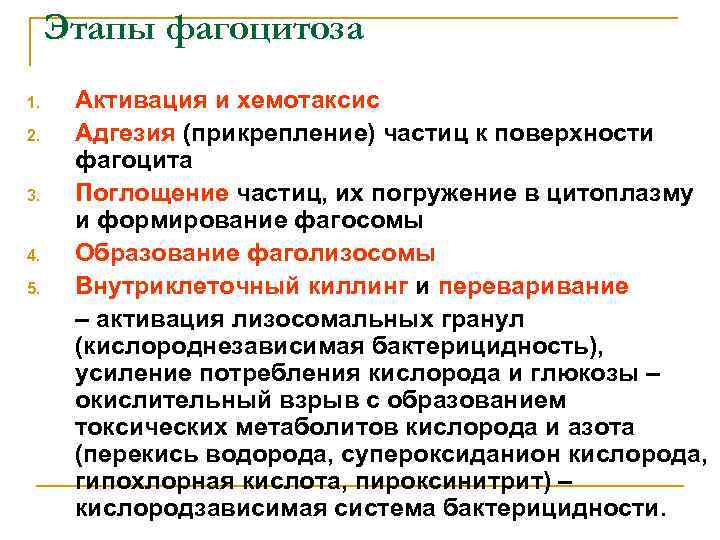 Этапы фагоцитоза

1. Активация и хемотаксис
2. Адгезия (прикрепление) частиц к поверхности фагоцита
3. Поглощение частиц, их погружение в цитоплазму и формирование фагосомы
4. Образование фаголизосомы
5. Внутриклеточный киллинг и переваривание – активация лизосомальных гранул (кислороднезависимая бактерицидность), усиление потребления кислорода и глюкозы – окислительный взрыв с образованием токсических метаболитов кислорода и азота (перекись водорода, супероксиданион кислорода, гипохлорная кислота, пироксинитрит) – кислородзависимая система бактерицидности.